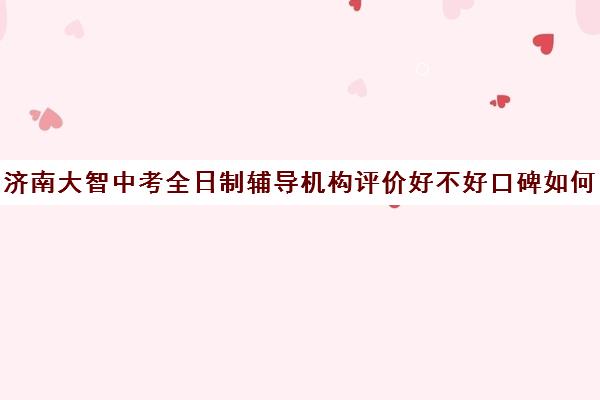 济南大智中考全日制辅导机构评价好不好口碑如何